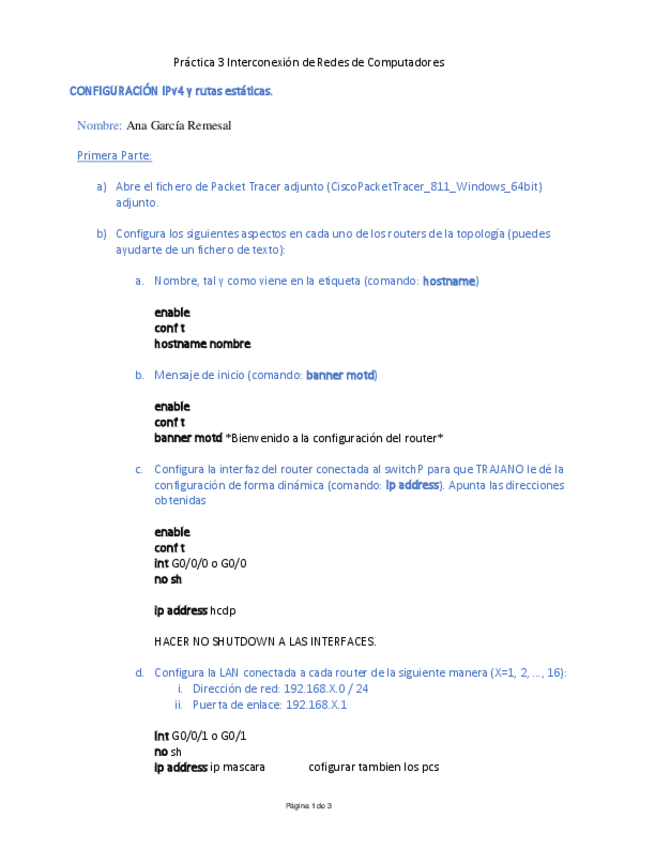 Práctica 3 Interconexión de Redes de Computadores

CONFIGURACIÓN IPv4 y rutas estáticas.

Nombre: Ana García Remesal

Primera Parte:

a) Abre el fichero de Packet Tracer adjunto (CiscoPacketTracer_811_Windows_64bit) adjunto.

b) Configura los siguientes aspectos en cada uno de los routers de la topología (puedes ayudarte de un fichero de texto):

a. Nombre, tal y como viene en la etiqueta (comando: hostname)

enable
conf t
hostname nombre

b. Mensaje de inicio (comando: banner motd)

enable
conf t
banner motd *Bienvenido a la configuración del router*

c. Configura la interfaz del router conectada al switchP para que TRAJANO le dé la configuración de forma dinámica (comando: ip address). Apunta las direcciones obtenidas

enable
conf t
int G0/0/0 o G0/0
no sh

ip address hcdp

HACER NO SHUTDOWN A LAS INTERFACES.

d. Configura la LAN conectada a cada router de la siguiente manera (X=1, 2, ..., 16):
i. Dirección de red: 192.168.X.0 / 24
ii. Puerta de enlace: 192.168.X.1

int G0/0/1 o G0/1
no sh
ip address ip mascara cofigurar tambien los pcs

Página 1 de 3